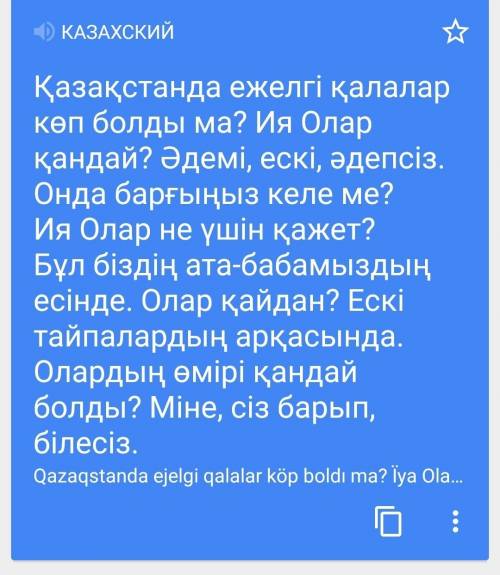 КАЗАХСКИЙ

Қазақстанда ежелгі қалалар көп болды ма? Ия Олар қандай? Әдемі, ескі, әдепсіз. Онда барғыңыз келе ме? Ия Олар не үшін қажет? Бұл біздің ата-бабамыздың есінде. Олар қайдан? Ескі тайпалардың арқасында. Олардың өмірі қандай болды? Міне, сіз барып, білесіз.

Qazaqstanda ejelgi qalalar köp boldı ma? Ïya Ola...